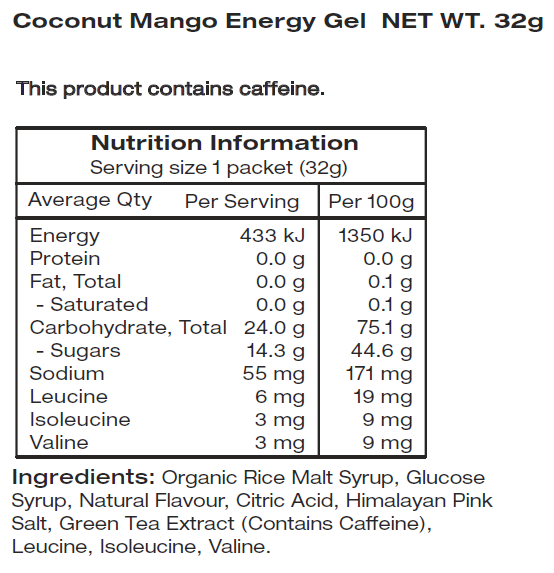 Coconut Mango Energy Gel NET WT. 32g

This product contains caffeine.

Nutrition Information
Serving size 1 packet (32g)

| Average Qty | Per Serving | Per 100g |
|---|---|---|
| Energy | 433 kJ | 1350 kJ |
| Protein | 0.0 g | 0.0 g |
| Fat, Total | 0.0 g | 0.1 g |
| - Saturated | 0.0 g | 0.1 g |
| Carbohydrate, Total | 24.0 g | 75.1 g |
| - Sugars | 14.3 g | 44.6 g |
| Sodium | 55 mg | 171 mg |
| Leucine | 6 mg | 19 mg |
| Isoleucine | 3 mg | 9 mg |
| Valine | 3 mg | 9 mg |

Ingredients: Organic Rice Malt Syrup, Glucose Syrup, Natural Flavour, Citric Acid, Himalayan Pink Salt, Green Tea Extract (Contains Caffeine), Leucine, Isoleucine, Valine.